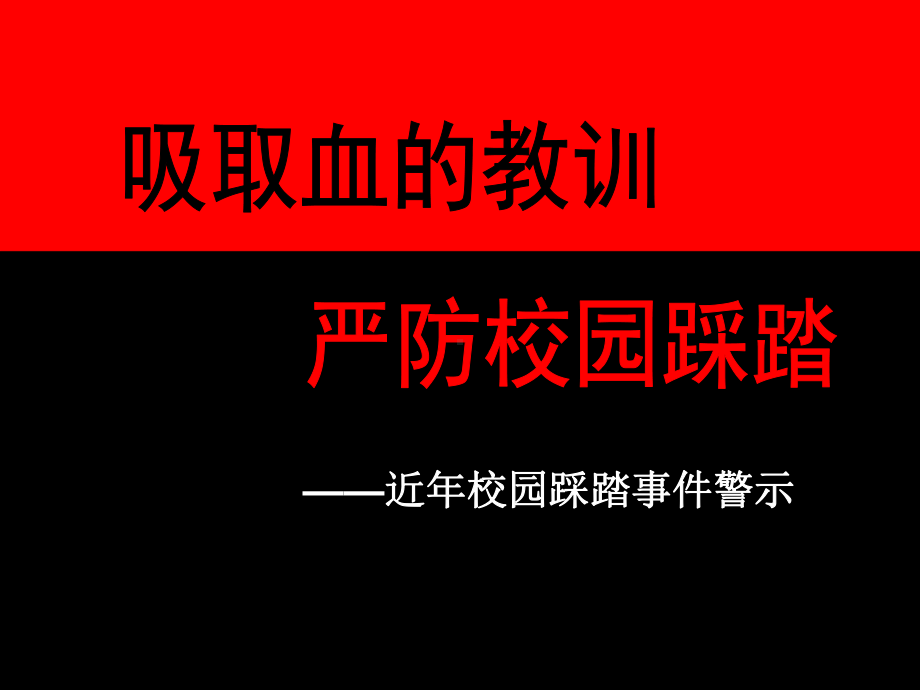 吸取血的教训

严防校园踩踏

——近年校园踩踏事件警示